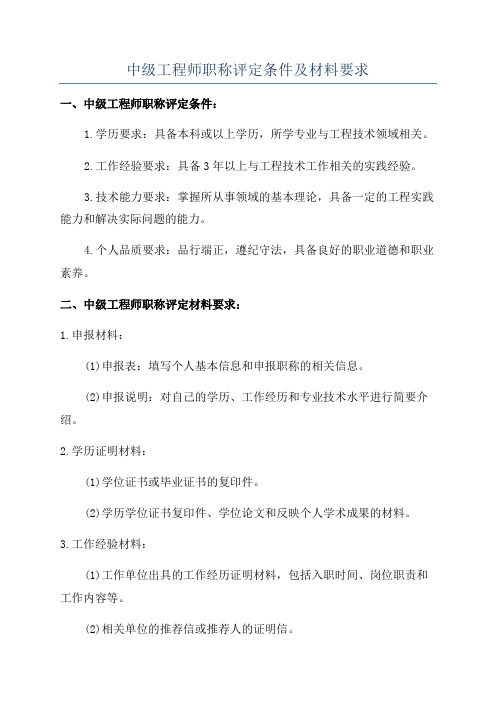 中级工程师职称评定条件及材料要求

一、中级工程师职称评定条件：

1.学历要求：具备本科或以上学历，所学专业与工程技术领域相关。

2.工作经验要求：具备3年以上与工程技术工作相关的实践经验。

3.技术能力要求：掌握所从事领域的基本理论，具备一定的工程实践能力和解决实际问题的能力。

4.个人品质要求：品行端正，遵纪守法，具备良好的职业道德和职业素养。

二、中级工程师职称评定材料要求：

1.申报材料：

(1)申报表：填写个人基本信息和申报职称的相关信息。

(2)申报说明：对自己的学历、工作经历和专业技术水平进行简要介绍。

2.学历证明材料：

(1)学位证书或毕业证书的复印件。

(2)学历学位证书复印件、学位论文和反映个人学术成果的材料。

3.工作经验材料：

(1)工作单位出具的工作经历证明材料，包括入职时间、岗位职责和工作内容等。

(2)相关单位的推荐信或推荐人的证明信。